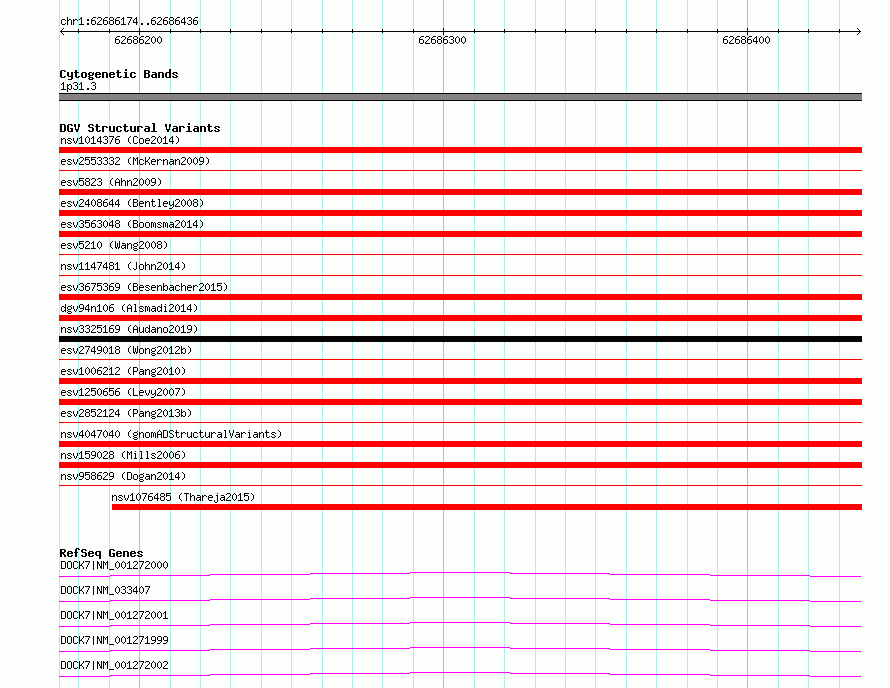 chr1:62686174..62686436

62686200

62686300

62686400

Cytogenetic Bands
1p31.3

DGV Structural Variants
nsv1014376 (Coe2014)
esv2553332 (McKernan2009)
esv5823 (Ahn2009)
esv2408644 (Bentley2008)
esv3563048 (Boomsma2014)
esv5210 (Wang2008)
nsv1147481 (John2014)
esv3675369 (Besenbacher2015)
dgv94n106 (Alsmadi2014)
nsv3325169 (Audano2019)
esv2749018 (Wong2012b)
esv1006212 (Pang2010)
esv1250656 (Levy2007)
esv2852124 (Pang2013b)
nsv4047040 (gnomADStructuralVariants)
nsv159028 (Mills2006)
nsv958629 (Dogan2014)
nsv1076485 (Thareja2015)

RefSeq Genes
DOCK7|NM_001272000
DOCK7|NM_033407
DOCK7|NM_001272001
DOCK7|NM_001271999
DOCK7|NM_001272002